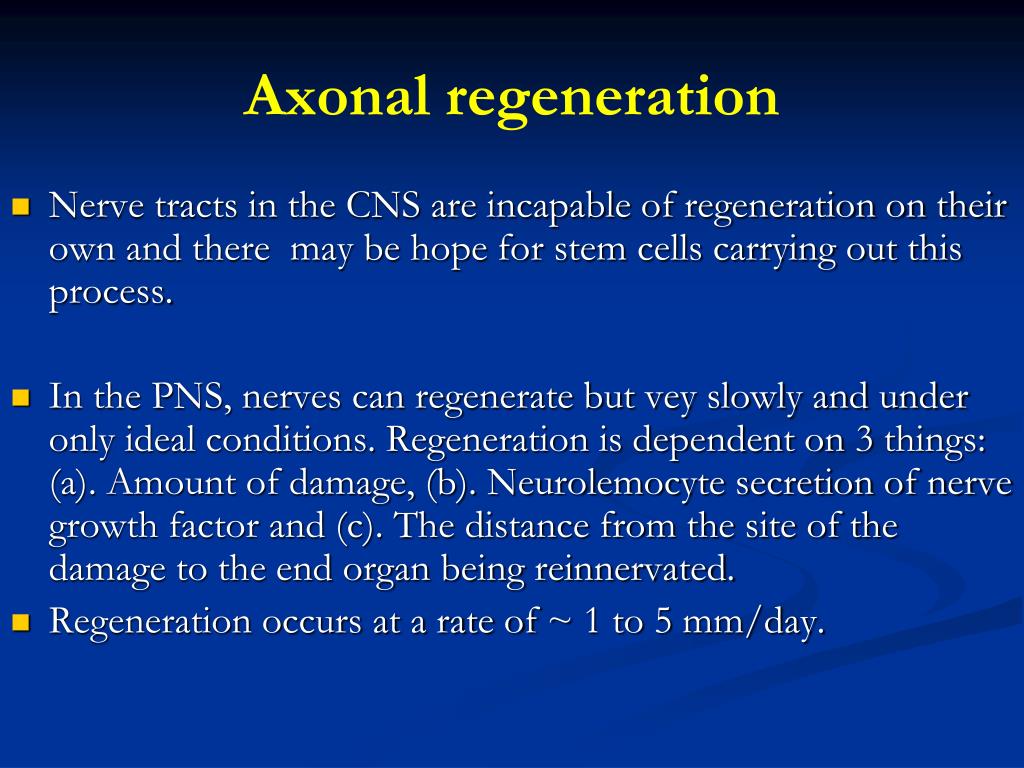 Axonal regeneration

Nerve tracts in the CNS are incapable of regeneration on their own and there may be hope for stem cells carrying out this process.

In the PNS, nerves can regenerate but vey slowly and under only ideal conditions. Regeneration is dependent on 3 things: (a). Amount of damage, (b). Neurolemocyte secretion of nerve growth factor and (c). The distance from the site of the damage to the end organ being reinnervated.

Regeneration occurs at a rate of ~ 1 to 5 mm/day.